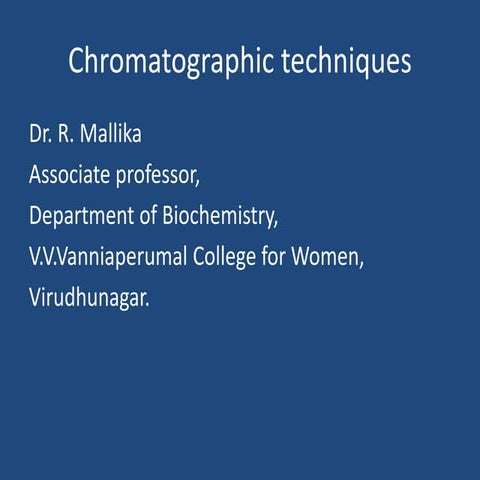 Chromatographic techniques

Dr. R. Mallika
Associate professor,
Department of Biochemistry,
V.V.Vanniaperumal College for Women,
Virudhunagar.